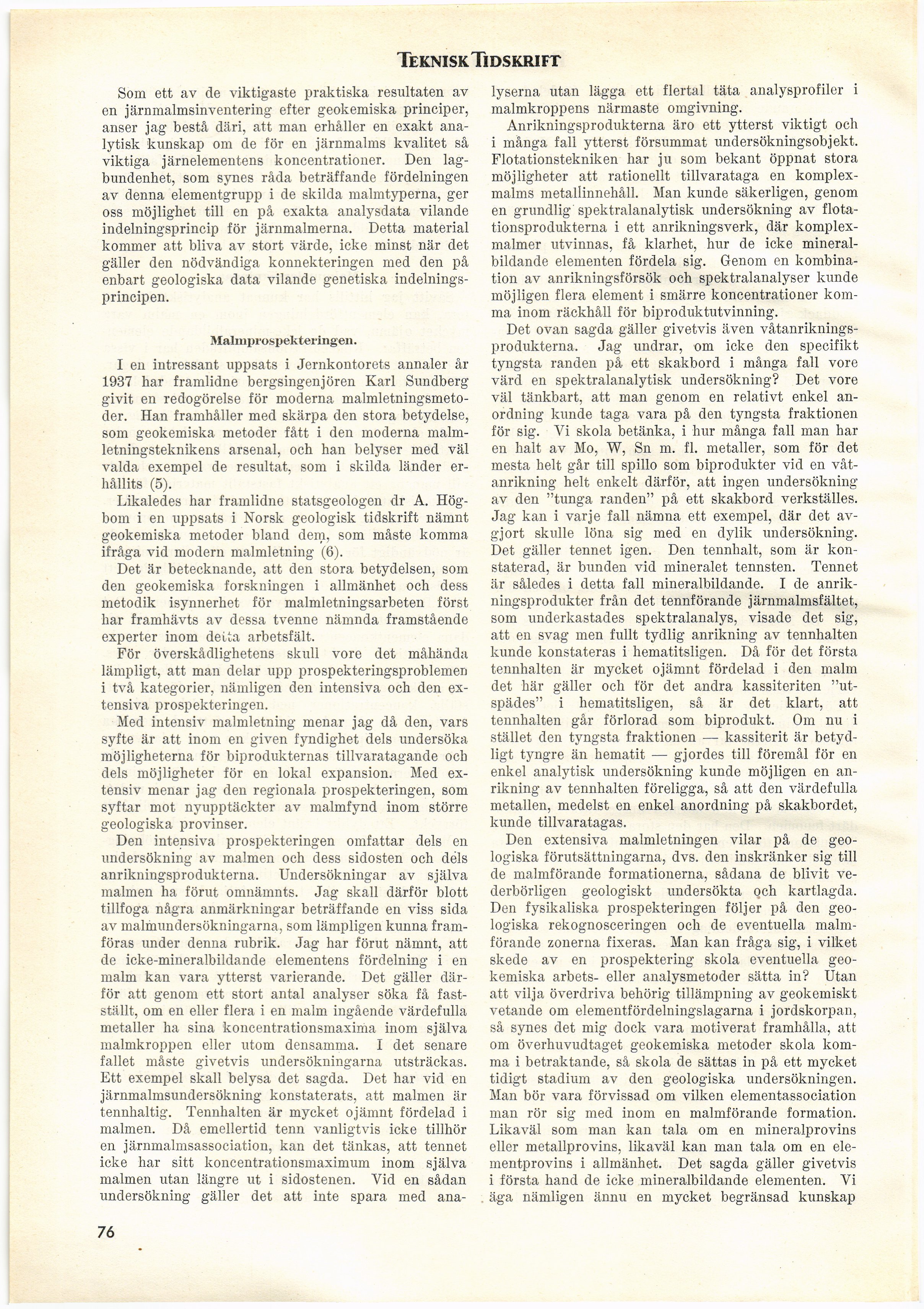 TEKNISK TIDSKRIFT

Som ett av de viktigaste praktiska resultaten av en järnmalmsinventering efter geokemiska principer, anser jag bestå däri, att man erhåller en exakt analytisk kunskap om de för en järnmalms kvalitet så viktiga järnelementens koncentrationer. Den lagbundenhet, som synes råda beträffande fördelningen av denna elementgrupp i de skilda malmtyperna, ger oss möjlighet till en på exakta analysdata vilande indelningsprincip för järnmalmerna. Detta material kommer att bliva av stort värde, icke minst när det gäller den nödvändiga konnekteringen med den på enbart geologiska data vilande genetiska indelningsprincipen.

Malmprospekteringen.

I en intressant uppsats i Jernkontorets annaler år 1937 har framlidne bergsingenjören Karl Sundberg givit en redogörelse för moderna malmletningsmetoder. Han framhåller med skärpa den stora betydelse, som geokemiska metoder fått i den moderna malmletningsteknikens arsenal, och han belyser med väl valda exempel de resultat, som i skilda länder erhållits (5).

Likaledes har framlidne statsgeologen dr A. Högbom i en uppsats i Norsk geologisk tidskrift nämnt geokemiska metoder bland dem, som måste komma ifråga vid modern malmletning (6).

Det är betecknande, att den stora betydelsen, som den geokemiska forskningen i allmänhet och dess metodik isynnerhet för malmletningsarbeten först har framhävts av dessa tvenne nämnda framstående experter inom detta arbetsfält.

För överskådlighetens skull vore det måhända lämpligt, att man delar upp prospekteringsproblemen i två kategorier, nämligen den intensiva och den extensiva prospekteringen.

Med intensiv malmletning menar jag då den, vars syfte är att inom en given fyndighet dels undersöka möjligheterna för biprodukternas tillvaratagande och dels möjligheter för en lokal expansion. Med extensiv menar jag den regionala prospekteringen, som syftar mot nyupptäckter av malmfynd inom större geologiska provinser.

Den intensiva prospekteringen omfattar dels en undersökning av malmen och dess sidosten och dels anrikningsprodukterna. Undersökningar av själva malmen ha förut omnämnts. Jag skall därför blott tillfoga några anmärkningar beträffande en viss sida av malmundersökningarna, som lämpligen kunna framföras under denna rubrik. Jag har förut nämnt, att de icke-mineralbildande elementens fördelning i en malm kan vara ytterst varierande. Det gäller därför att genom ett stort antal analyser söka få fastställt, om en eller flera i en malm ingående värdefulla metaller ha sina koncentrationsmaxima inom själva malmkroppen eller utom densamma. I det senare fallet måste givetvis undersökningarna utsträckas. Ett exempel skall belysa det sagda. Det har vid en järnmalmsundersökning konstaterats, att malmen är tennhaltig. Tennhalten är mycket ojämnt fördelad i malmen. Då emellertid tenn vanligtvis icke tillhör en järnmalmsassociation, kan det tänkas, att tennet icke har sitt koncentrationsmaximum inom själva malmen utan längre ut i sidostenen. Vid en sådan undersökning gäller det att inte spara med analyserna utan lägga ett flertal täta analysprofiler i malmkroppens närmaste omgivning.

Anrikningsprodukterna äro ett ytterst viktigt och i många fall ytterst försummat undersökningsobjekt. Flotationstekniken har ju som bekant öppnat stora möjligheter att rationellt tillvarataga en komplexmalms metallinnehåll. Man kunde säkerligen, genom en grundlig spektralanalytisk undersökning av flotationsprodukterna i ett anrikningsverk, där komplexmalmer utvinnas, få klarhet, hur de icke mineralbildande elementen fördela sig. Genom en kombination av anrikningsförsök och spektralanalyser kunde möjligen flera element i smärre koncentrationer komma inom räckhåll för biproduktutvinning.

Det ovan sagda gäller givetvis även våtanrikningsprodukterna. Jag undrar, om icke den specifikt tyngsta randen på ett skakbord i många fall vore värd en spektralanalytisk undersökning? Det vore väl tänkbart, att man genom en relativt enkel anordning kunde taga vara på den tyngsta fraktionen för sig. Vi skola betänka, i hur många fall man har en halt av Mo, W, Sn m. fl. metaller, som för det mesta helt går till spillo som biprodukter vid en våtanrikning helt enkelt därför, att ingen undersökning av den "tunga randen" på ett skakbord verkställes. Jag kan i varje fall nämna ett exempel, där det avgjort skulle löna sig med en dylik undersökning. Det gäller tennet igen. Den tennhalt, som är konstaterad, är bunden vid mineralet tennsten. Tennet är således i detta fall mineralbildande. I de anrikningsprodukter från det tennförande järnmalmsfältet, som underkastades spektralanalys, visade det sig, att en svag men fullt tydlig anrikning av tennhalten kunde konstateras i hematitsligen. Då för det första tennhalten är mycket ojämnt fördelad i den malm det här gäller och för det andra kassiteriten "utspädes" i hematitsligen, så är det klart, att tennhalten går förlorad som biprodukt. Om nu i stället den tyngsta fraktionen — kassiterit är betydligt tyngre än hematit — gjordes till föremål för en enkel analytisk undersökning kunde möjligen en anrikning av tennhalten föreligga, så att den värdefulla metallen, medelst en enkel anordning på skakbordet, kunde tillvaratagas.

Den extensiva malmletningen vilar på de geologiska förutsättningarna, dvs. den inskränker sig till de malmförande formationerna, sådana de blivit vederbörligen geologiskt undersökta och kartlagda. Den fysikaliska prospekteringen följer på den geologiska rekognosceringen och de eventuella malmförande zonerna fixeras. Man kan fråga sig, i vilket skede av en prospektering skola eventuella geokemiska arbets- eller analysmetoder sätta in? Utan att vilja överdriva behörig tillämpning av geokemiskt vetande om elementfördelningslagarna i jordskorpan, så synes det mig dock vara motiverat framhålla, att om överhuvudtaget geokemiska metoder skola komma i betraktande, så skola de sättas in på ett mycket tidigt stadium av den geologiska undersökningen. Man bör vara förvissad om vilken elementassociation man rör sig med inom en malmförande formation. Likaväl som man kan tala om en mineralprovins eller metallprovins, likaväl kan man tala om en elementprovins i allmänhet. Det sagda gäller givetvis i första hand de icke mineralbildande elementen. Vi äga nämligen ännu en mycket begränsad kunskap

76